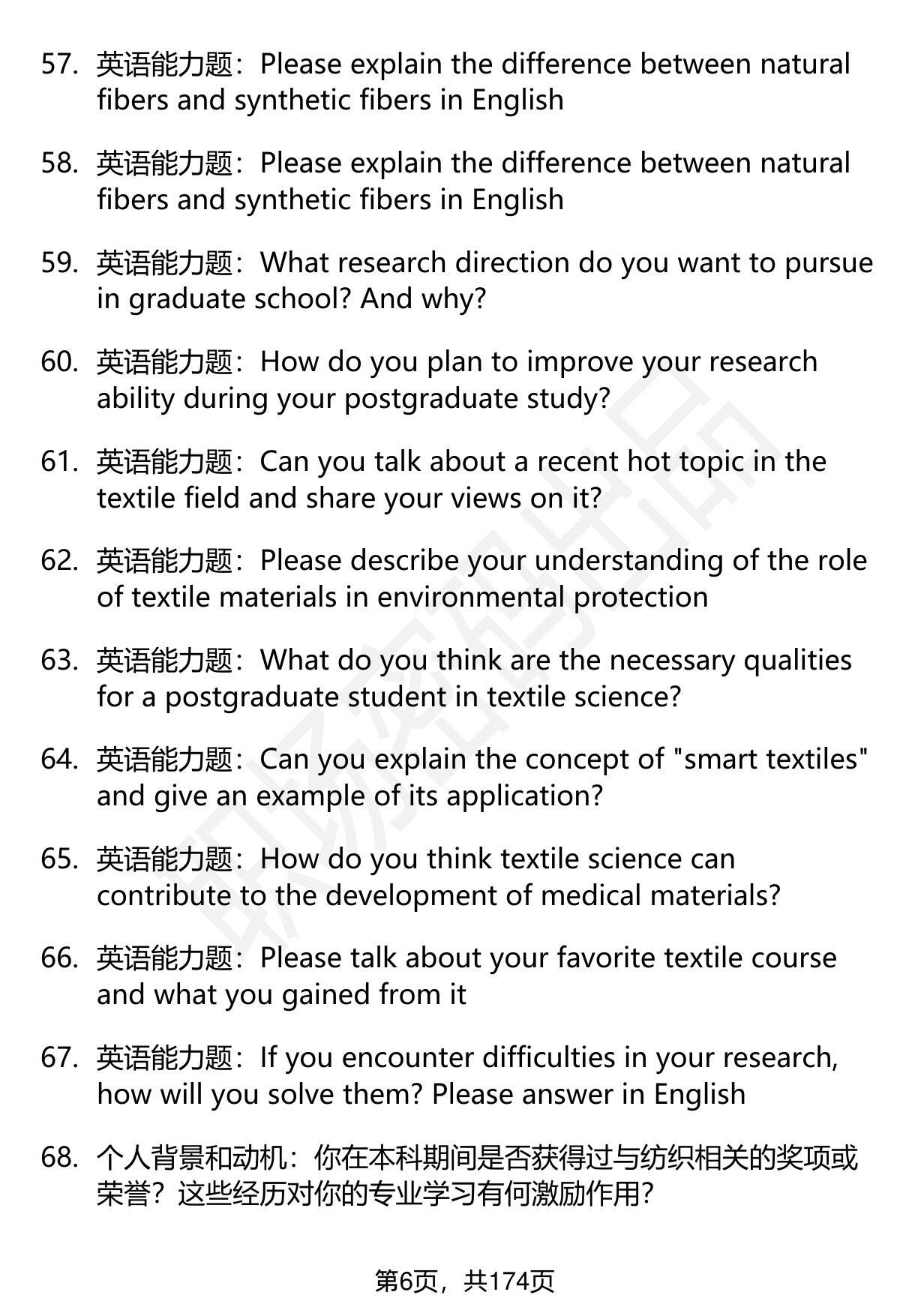 57. 英语能力题：Please explain the difference between natural fibers and synthetic fibers in English

58. 英语能力题：Please explain the difference between natural fibers and synthetic fibers in English

59. 英语能力题：What research direction do you want to pursue in graduate school? And why?

60. 英语能力题：How do you plan to improve your research ability during your postgraduate study?

61. 英语能力题：Can you talk about a recent hot topic in the textile field and share your views on it?

62. 英语能力题：Please describe your understanding of the role of textile materials in environmental protection

63. 英语能力题：What do you think are the necessary qualities for a postgraduate student in textile science?

64. 英语能力题：Can you explain the concept of "smart textiles" and give an example of its application?

65. 英语能力题：How do you think textile science can contribute to the development of medical materials?

66. 英语能力题：Please talk about your favorite textile course and what you gained from it

67. 英语能力题：If you encounter difficulties in your research, how will you solve them? Please answer in English

68. 个人背景和动机：你在本科期间是否获得过与纺织相关的奖项或荣誉？这些经历对你的专业学习有何激励作用?

第6页，共174页